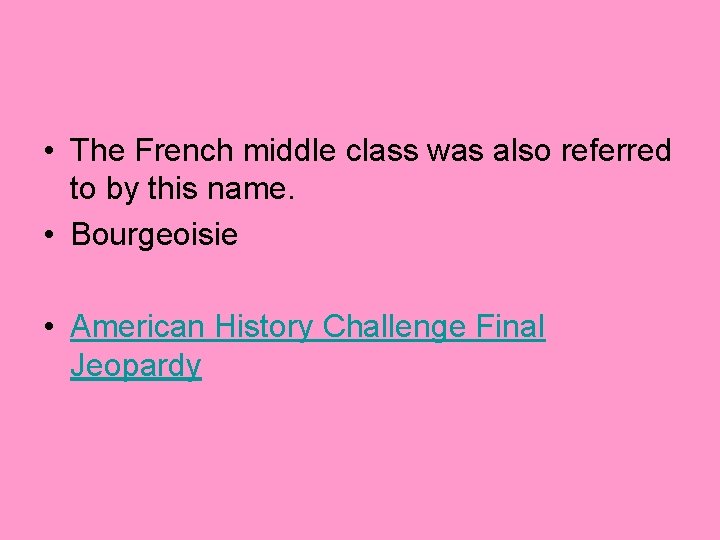 • The French middle class was also referred to by this name.
• Bourgeoisie

• American History Challenge Final Jeopardy